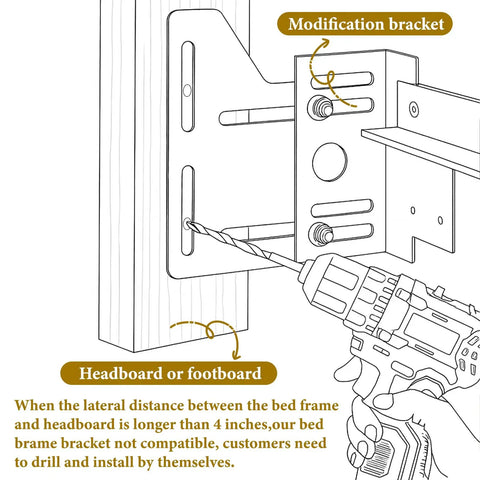 Modification bracket

Headboard or footboard

When the lateral distance between the bed frame and headboard is longer than 4 inches,our bed brame bracket not compatible, customers need to drill and install by themselves.